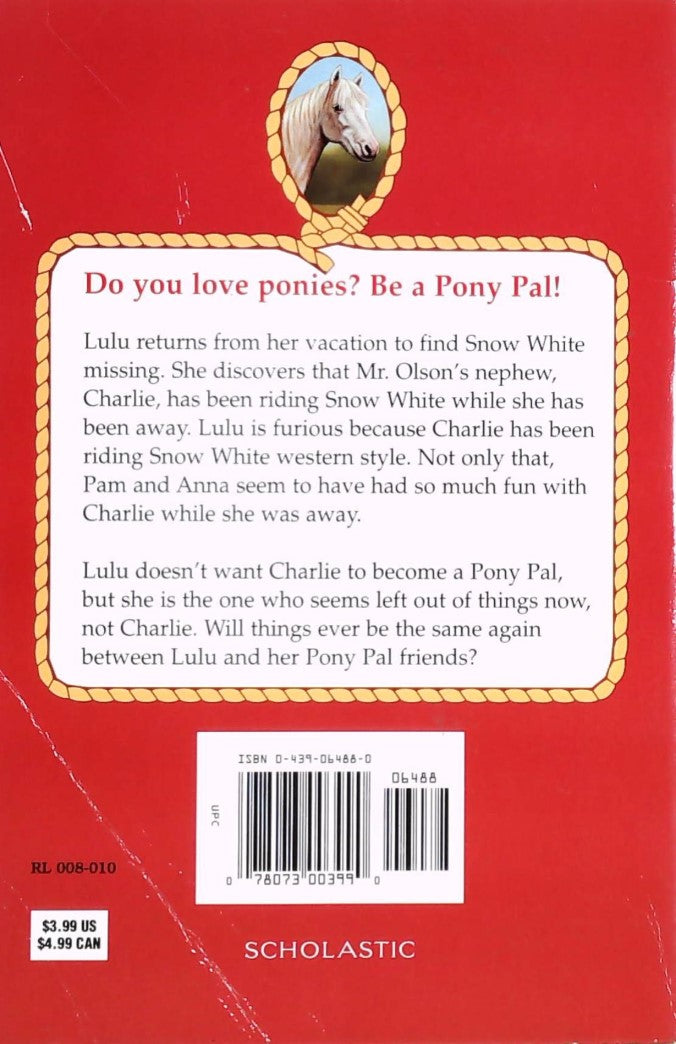 Do you love ponies? Be a Pony Pal!

Lulu returns from her vacation to find Snow White missing. She discovers that Mr. Olson's nephew, Charlie, has been riding Snow White while she has been away. Lulu is furious because Charlie has been riding Snow White western style. Not only that, Pam and Anna seem to have had so much fun with Charlie while she was away.

Lulu doesn't want Charlie to become a Pony Pal, but she is the one who seems left out of things now, not Charlie. Will things ever be the same again between Lulu and her Pony Pal friends?

ISBN 0-439-06488-0

06488

UPC

0 78073 00399 0

RL 008-010

$3.99 US
$4.99 CAN

SCHOLASTIC